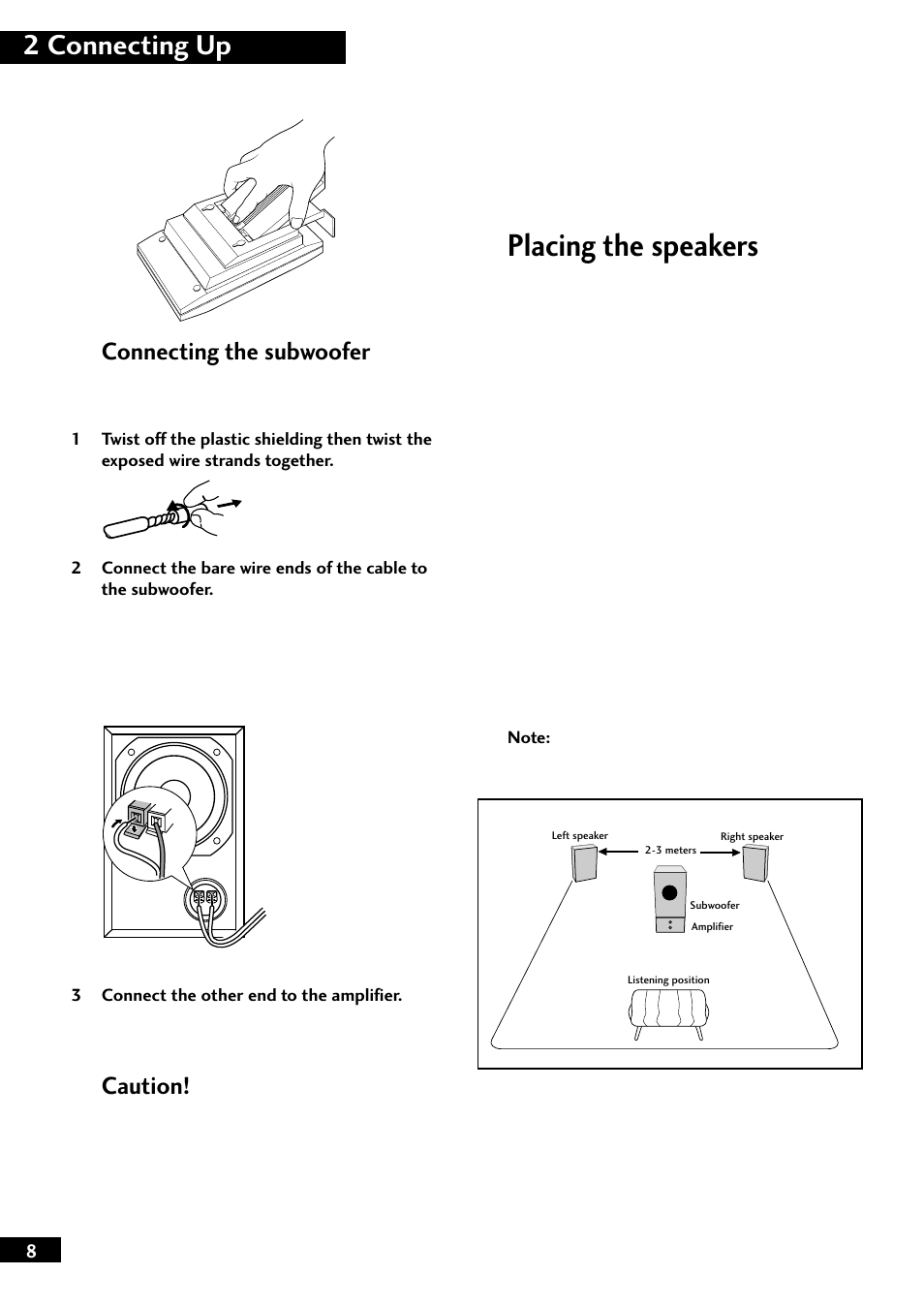 2 Connecting Up

Connecting the subwoofer

1 Twist off the plastic shielding then twist the exposed wire strands together.

2 Connect the bare wire ends of the cable to the subwoofer.

3 Connect the other end to the amplifier.

Caution!

Placing the speakers

Note:

Left speaker
2-3 meters
Right speaker
Subwoofer
Amplifier
Listening position

8